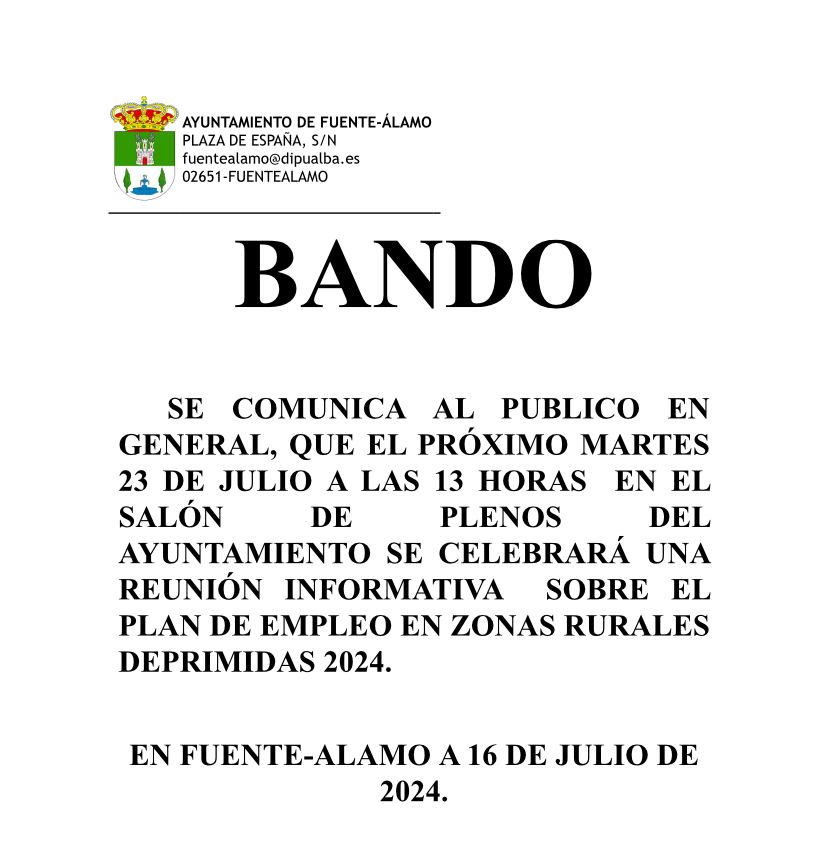 AYUNTAMIENTO DE FUENTE-ÁLAMO
PLAZA DE ESPAÑA, S/N
fuentealamo@dipualba.es
02651-FUENTEALAMO

BANDO

SE COMUNICA AL PUBLICO EN GENERAL, QUE EL PRÓXIMO MARTES 23 DE JULIO A LAS 13 HORAS EN EL SALÓN DE PLENOS DEL AYUNTAMIENTO SE CELEBRARÁ UNA REUNIÓN INFORMATIVA SOBRE EL PLAN DE EMPLEO EN ZONAS RURALES DEPRIMIDAS 2024.

EN FUENTE-ALAMO A 16 DE JULIO DE 2024.